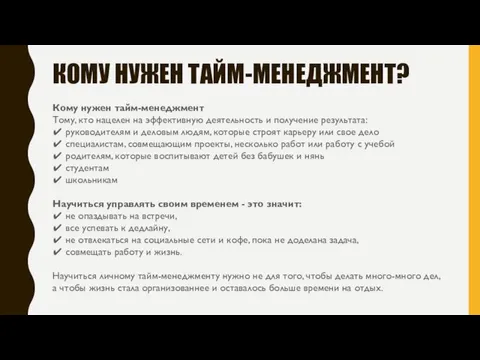 КОМУ НУЖЕН ТАЙМ-МЕНЕДЖМЕНТ?

Кому нужен тайм-менеджмент
Тому, кто нацелен на эффективную деятельность и получение результата:
✔ руководителям и деловым людям, которые строят карьеру или свое дело
✔ специалистам, совмещающим проекты, несколько работ или работу с учебой
✔ родителям, которые воспитывают детей без бабушек и нянь
✔ студентам
✔ школьникам

Научиться управлять своим временем - это значит:
✔ не опаздывать на встречи,
✔ все успевать к дедлайну,
✔ не отвлекаться на социальные сети и кофе, пока не доделана задача,
✔ совмещать работу и жизнь.

Научиться личному тайм-менеджменту нужно не для того, чтобы делать много-много дел, а чтобы жизнь стала организованнее и оставалось больше времени на отдых.